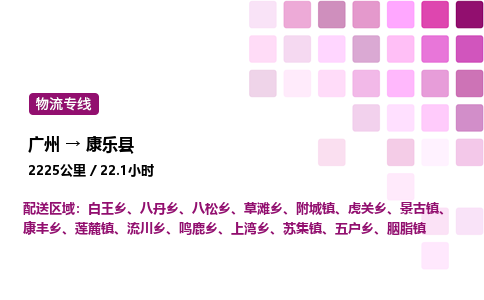 物流专线

广州 → 康乐县

2225公里 / 22.1小时

配送区域：白王乡、八丹乡、八松乡、草滩乡、附城镇、虎关乡、景古镇、康丰乡、莲麓镇、流川乡、鸣鹿乡、上湾乡、苏集镇、五户乡、胭脂镇